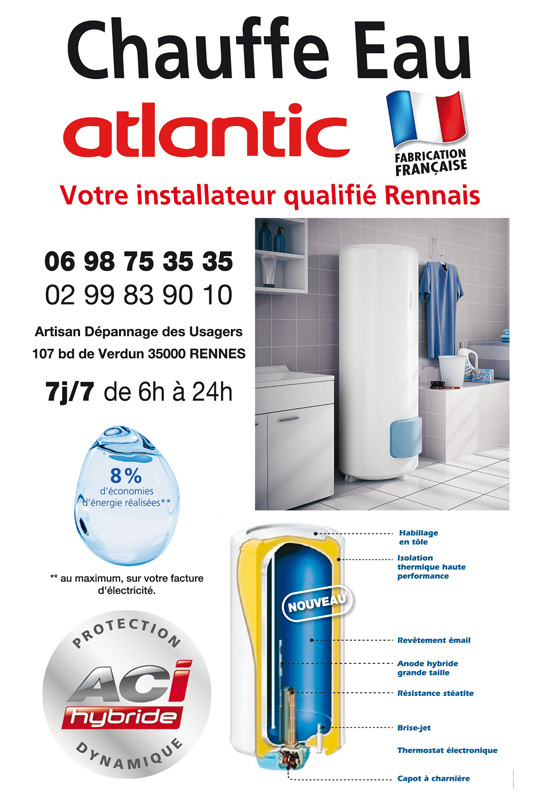 Chauffe Eau
atlantic
FABRICATION FRANÇAISE
Votre installateur qualifié Rennais

06 98 75 35 35
02 99 83 90 10

Artisan Dépannage des Usagers
107 bd de Verdun 35000 RENNES

7j/7 de 6h à 24h

8%
d'économies d'énergie réalisées**

** au maximum, sur votre facture d'électricité.

PROTECTION
ACi
hybride
DYNAMIQUE

NOUVEAU

Habillage en tôle
Isolation thermique haute performance
Revêtement émail
Anode hybride grande taille
Résistance stéatite
Brise-jet
Thermostat électronique
Capot à charnière